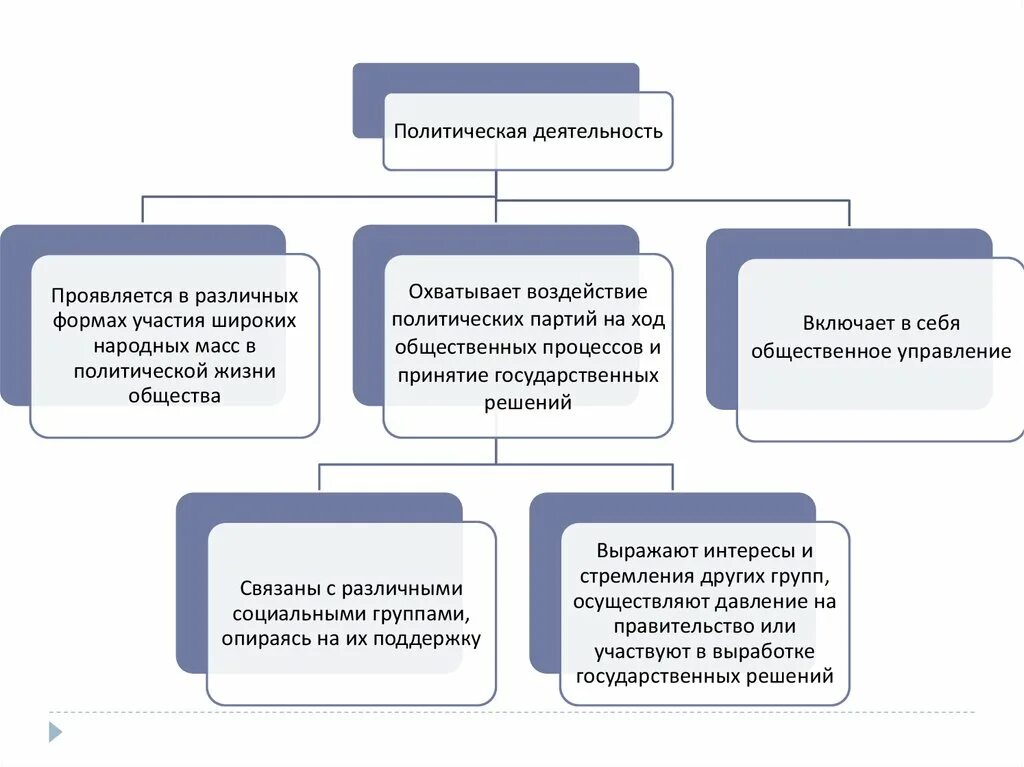 Политическая деятельность

Проявляется в различных формах участия широких народных масс в политической жизни общества

Охватывает воздействие политических партий на ход общественных процессов и принятие государственных решений

Включает в себя общественное управление

Связаны с различными социальными группами, опираясь на их поддержку

Выражают интересы и стремления других групп, осуществляют давление на правительство или участвуют в выработке государственных решений